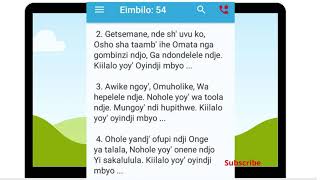 Eimbilo: 54

2. Getsemane, nde sh' uvu ko, Osho sha taamb' ihe Omata nga gombinzi ndjo, Ga ndondelele ndje. Kiilalo yoy' Oyindji mbyo ...

3. Awike ngoy', Omuholike, Wa hepelele ndje. Nohole yoy' wa toola ndje. Mungoy' ndi hupithwe. Kiilalo yoy' oyindji mbyo ...

4. Ohole yandj' ofupi ndji Onge ya talala, Nohole yoy' onene ndjo Yi sakalulula. Kiilalo yoy' oyindji mbyo ...

Subscribe